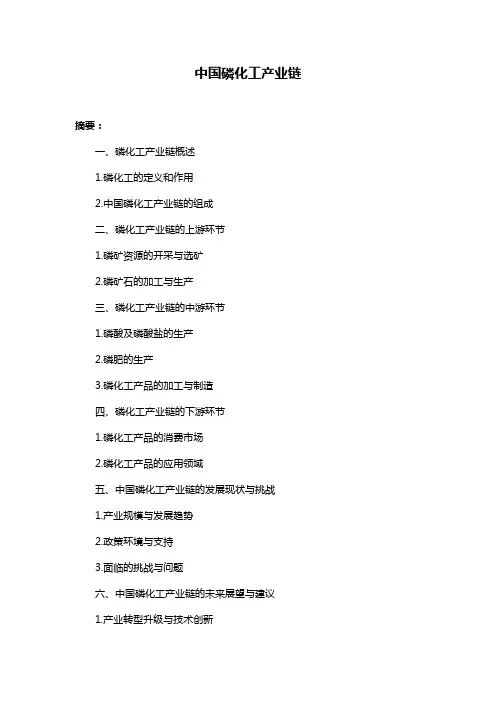 中国磷化工产业链

摘要：

一、磷化工产业链概述

1.磷化工的定义和作用

2.中国磷化工产业链的组成

二、磷化工产业链的上游环节

1.磷矿资源的开采与选矿

2.磷矿石的加工与生产

三、磷化工产业链的中游环节

1.磷酸及磷酸盐的生产

2.磷肥的生产

3.磷化工产品的加工与制造

四、磷化工产业链的下游环节

1.磷化工产品的消费市场

2.磷化工产品的应用领域

五、中国磷化工产业链的发展现状与挑战

1.产业规模与发展趋势

2.政策环境与支持

3.面临的挑战与问题

六、中国磷化工产业链的未来展望与建议

1.产业转型升级与技术创新